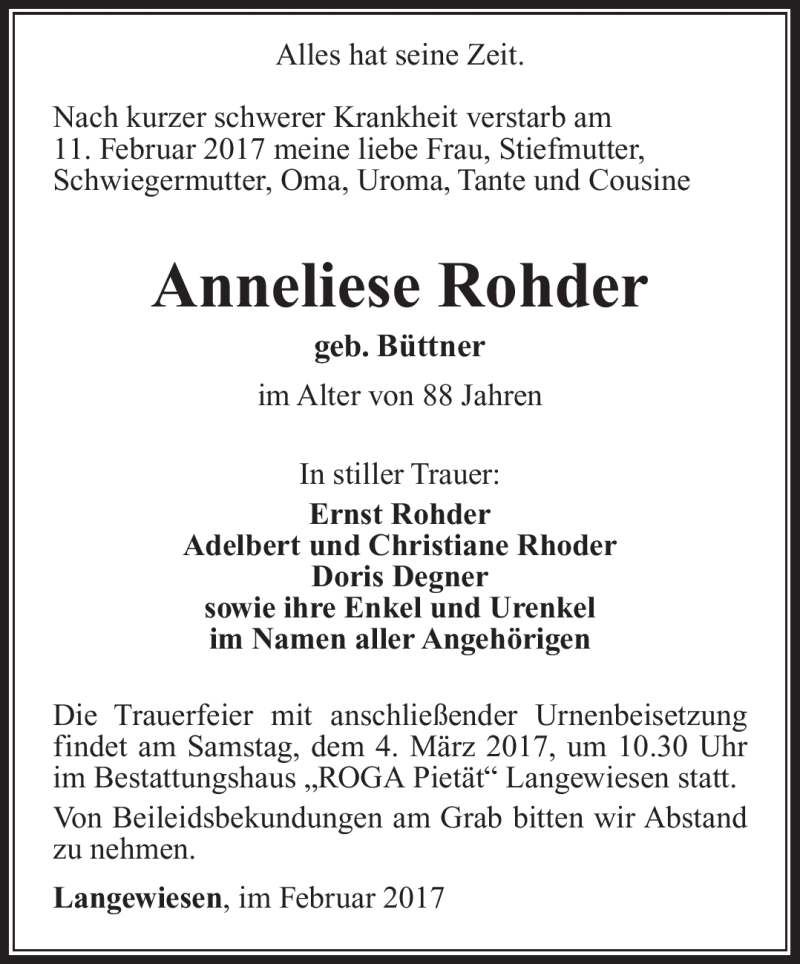 Alles hat seine Zeit.

Nach kurzer schwerer Krankheit verstarb am 11. Februar 2017 meine liebe Frau, Stiefmutter, Schwiegermutter, Oma, Uroma, Tante und Cousine

Anneliese Rohder

geb. Büttner

im Alter von 88 Jahren

In stiller Trauer:

Ernst Rohder
Adelbert und Christiane Rhoder
Doris Degner
sowie ihre Enkel und Urenkel
im Namen aller Angehörigen

Die Trauerfeier mit anschließender Urnenbeisetzung findet am Samstag, dem 4. März 2017, um 10.30 Uhr im Bestattungshaus „ROGA Pietät“ Langewiesen statt.

Von Beileidsbekundungen am Grab bitten wir Abstand zu nehmen.

Langewiesen, im Februar 2017